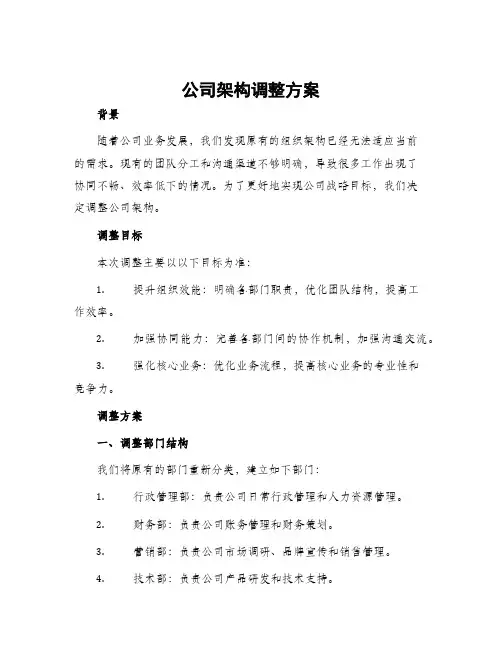 公司架构调整方案

背景

随着公司业务发展，我们发现原有的组织架构已经无法适应当前的需求。现有的团队分工和沟通渠道不够明确，导致很多工作出现了协同不畅、效率低下的情况。为了更好地实现公司战略目标，我们决定调整公司架构。

调整目标

本次调整主要以以下目标为准：

1. 提升组织效能：明确各部门职责，优化团队结构，提高工作效率。

2. 加强协同能力：完善各部门间的协作机制，加强沟通交流。

3. 强化核心业务：优化业务流程，提高核心业务的专业性和竞争力。

调整方案

一、调整部门结构

我们将原有的部门重新分类，建立如下部门：

1. 行政管理部：负责公司日常行政管理和人力资源管理。

2. 财务部：负责公司账务管理和财务策划。

3. 营销部：负责公司市场调研、品牌宣传和销售管理。

4. 技术部：负责公司产品研发和技术支持。